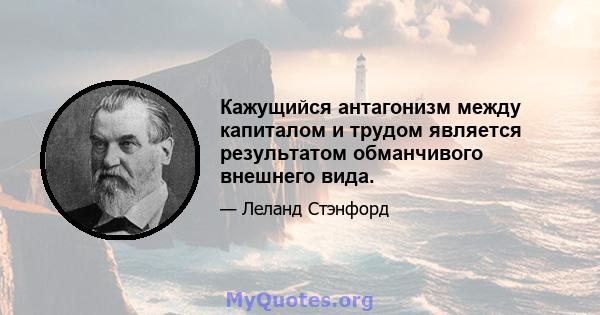 Кажущийся антагонизм между капиталом и трудом является результатом обманчивого внешнего вида.

— Леланд Стэнфорд

MyQuotes.org